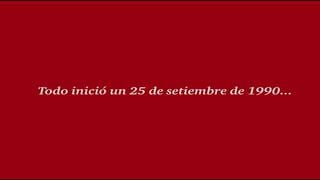 Todo inició un 25 de setiembre de 1990...